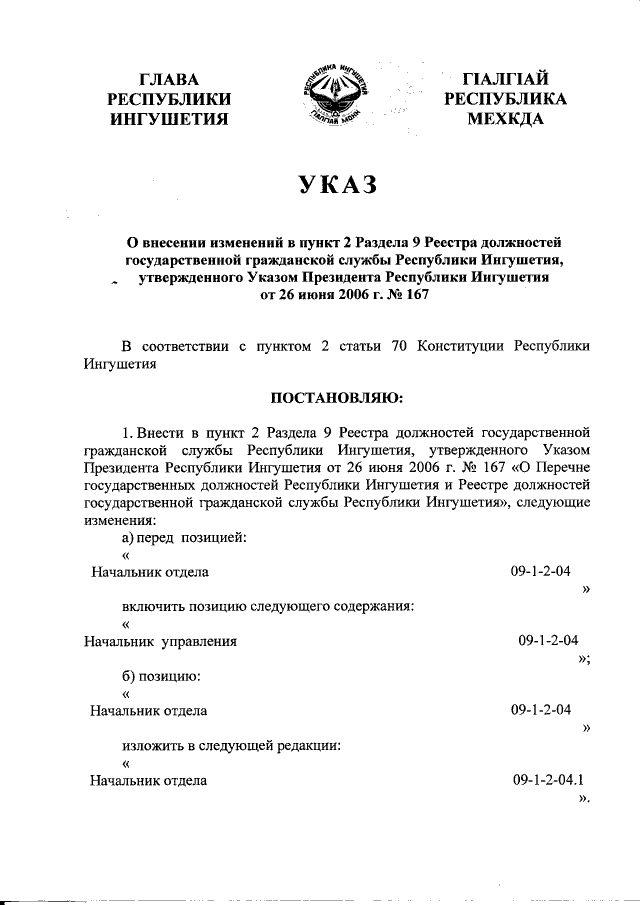 ГЛАВА РЕСПУБЛИКИ ИНГУШЕТИЯ

РЕСПУБЛИКА ИНГУШЕТИЯ
ГIАЛГIАЙ МОХК

ГIАЛГIАЙ РЕСПУБЛИКА МЕХКДА

УКАЗ

О внесении изменений в пункт 2 Раздела 9 Реестра должностей государственной гражданской службы Республики Ингушетия, утвержденного Указом Президента Республики Ингушетия от 26 июня 2006 г. № 167

В соответствии с пунктом 2 статьи 70 Конституции Республики Ингушетия

ПОСТАНОВЛЯЮ:

1. Внести в пункт 2 Раздела 9 Реестра должностей государственной гражданской службы Республики Ингушетия, утвержденного Указом Президента Республики Ингушетия от 26 июня 2006 г. № 167 «О Перечне государственных должностей Республики Ингушетия и Реестре должностей государственной гражданской службы Республики Ингушетия», следующие изменения:

а) перед позицией:

«
Начальник отдела 09-1-2-04
»

включить позицию следующего содержания:

«
Начальник управления 09-1-2-04
»;

б) позицию:

«
Начальник отдела 09-1-2-04
»

изложить в следующей редакции:

«
Начальник отдела 09-1-2-04.1
».